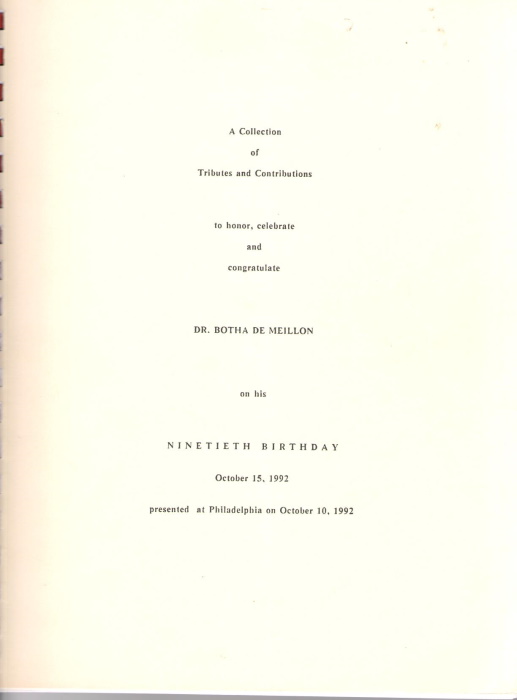 A Collection

of

Tributes and Contributions

to honor, celebrate

and

congratulate

DR. BOTHA DE MEILLON

on his

NINETIETH BIRTHDAY

October 15, 1992

presented at Philadelphia on October 10, 1992